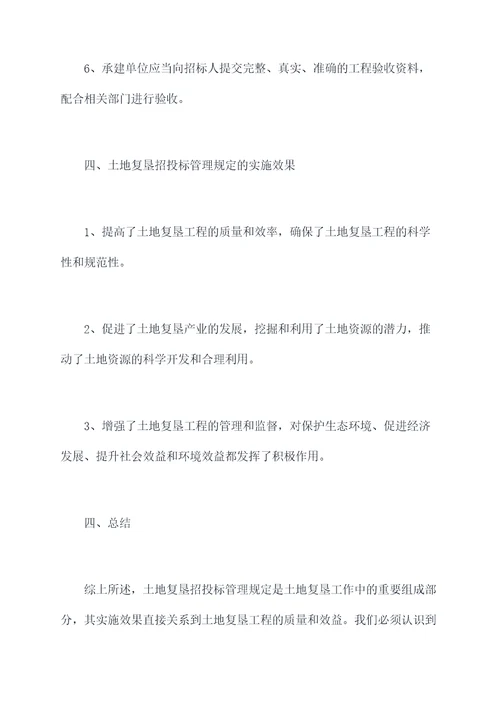 6、承建单位应当向招标人提交完整、真实、准确的工程验收资料，配合相关部门进行验收。

四、土地复垦招投标管理规定的实施效果

1、提高了土地复垦工程的质量和效率，确保了土地复垦工程的科学性和规范性。

2、促进了土地复垦产业的发展，挖掘和利用了土地资源的潜力，推动了土地资源的科学开发和合理利用。

3、增强了土地复垦工程的管理和监督，对保护生态环境、促进经济发展、提升社会效益和环境效益都发挥了积极作用。

四、总结

综上所述，土地复垦招投标管理规定是土地复垦工作中的重要组成部分，其实施效果直接关系到土地复垦工程的质量和效益。我们必须认识到